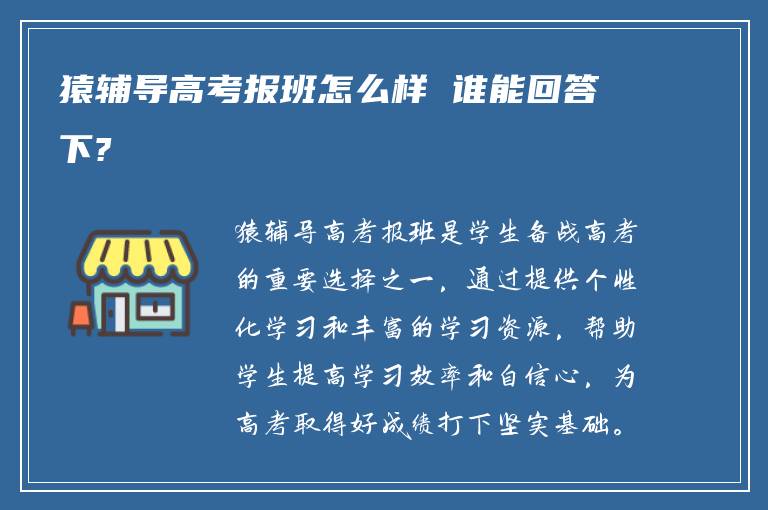 猿辅导高考报班怎么样 谁能回答下？

猿辅导高考报班是学生备战高考的重要选择之一，通过提供个性化学习和丰富的学习资源，帮助学生提高学习效率和自信心，为高考取得好成绩打下坚实基础。